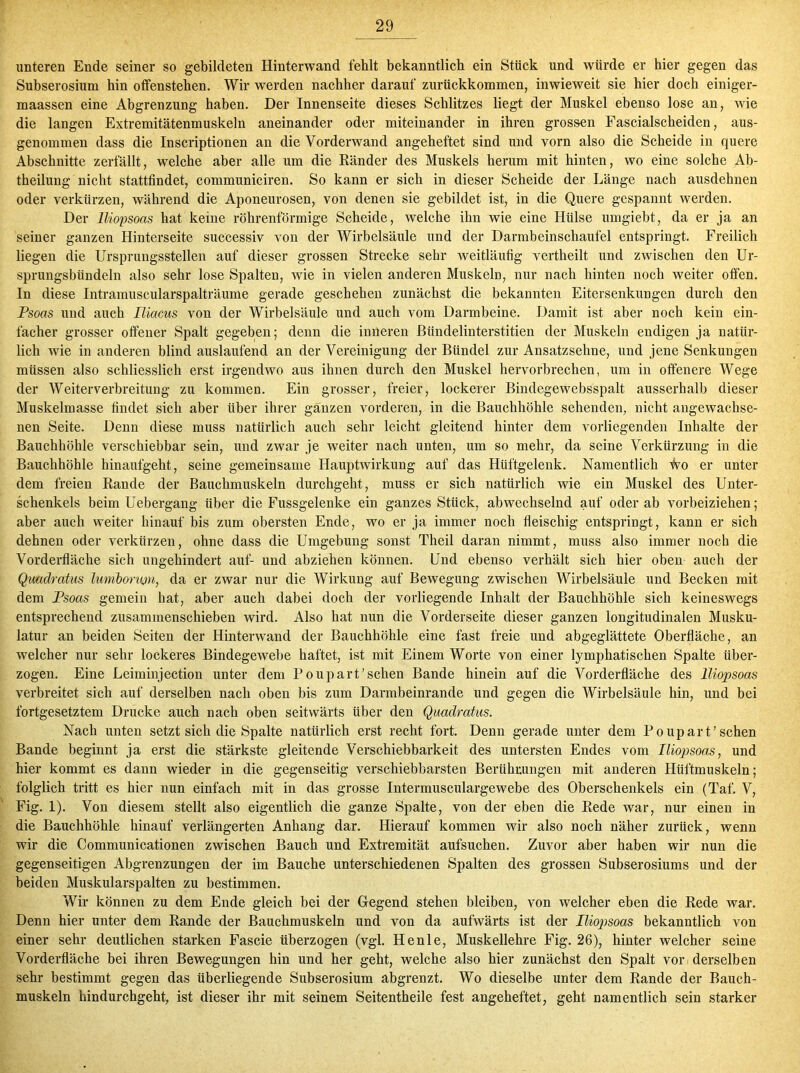 29

unteren Ende seiner so gebildeten Hinterwand fehlt bekanntlich ein Stück und würde er hier gegen das Subserosium hin offenstehen. Wir werden nachher darauf zurückkommen, inwieweit sie hier doch einigermaassen eine Abgrenzung haben. Der Innenseite dieses Schlitzes liegt der Muskel ebenso lose an, wie die langen Extremitätenmuskeln aneinander oder miteinander in ihren grossen Fascialscheiden, ausgenommen dass die Inscriptionen an die Vorderwand angeheftet sind und vorn also die Scheide in quere Abschnitte zerfällt, welche aber alle um die Ränder des Muskels herum mit hinten, wo eine solche Abtheilung nicht stattfindet, communiciren. So kann er sich in dieser Scheide der Länge nach ausdehnen oder verkürzen, während die Aponeurosen, von denen sie gebildet ist, in die Quere gespannt werden.

Der Iliopsoas hat keine röhrenförmige Scheide, welche ihn wie eine Hülse umgiebt, da er ja an seiner ganzen Hinterseite successiv von der Wirbelsäule und der Darmbeinschaufel entspringt. Freilich liegen die Ursprungsstellen auf dieser grossen Strecke sehr weitläufig vertheilt und zwischen den Ursprungsbündeln also sehr lose Spalten, wie in vielen anderen Muskeln, nur nach hinten noch weiter offen. In diese Intramuscularspalträume gerade geschehen zunächst die bekannten Eitersenkungen durch den Psoas und auch Iliacus von der Wirbelsäule und auch vom Darmbeine. Damit ist aber noch kein einfacher grosser offener Spalt gegeben; denn die inneren Bündelinterstitien der Muskeln endigen ja natürlich wie in anderen blind auslaufend an der Vereinigung der Bündel zur Ansatzsehne, und jene Senkungen müssen also schliesslich erst irgendwo aus ihnen durch den Muskel hervorbrechen, um in offenere Wege der Weiterverbreitung zu kommen. Ein grosser, freier, lockerer Bindegewebsspalt ausserhalb dieser Muskelmasse findet sich aber über ihrer ganzen vorderen, in die Bauchhöhle sehenden, nicht angewachsenen Seite. Denn diese muss natürlich auch sehr leicht gleitend hinter dem vorliegenden Inhalte der Bauchhöhle verschiebbar sein, und zwar je weiter nach unten, um so mehr, da seine Verkürzung in die Bauchhöhle hinaufgeht, seine gemeinsame Hauptwirkung auf das Hüftgelenk. Namentlich wo er unter dem freien Rande der Bauchmuskeln durchgeht, muss er sich natürlich wie ein Muskel des Unterschenkels beim Uebergang über die Fussgelenke ein ganzes Stück, abwechselnd auf oder ab vorbeiziehen; aber auch weiter hinauf bis zum obersten Ende, wo er ja immer noch fleischig entspringt, kann er sich dehnen oder verkürzen, ohne dass die Umgebung sonst Theil daran nimmt, muss also immer noch die Vorderfläche sich ungehindert auf- und abziehen können. Und ebenso verhält sich hier oben auch der Quadratus lumborum, da er zwar nur die Wirkung auf Bewegung zwischen Wirbelsäule und Becken mit dem Psoas gemein hat, aber auch dabei doch der vorliegende Inhalt der Bauchhöhle sich keineswegs entsprechend zusammenschieben wird. Also hat nun die Vorderseite dieser ganzen longitudinalen Muskulatur an beiden Seiten der Hinterwand der Bauchhöhle eine fast freie und abgeglättete Oberfläche, an welcher nur sehr lockeres Bindegewebe haftet, ist mit Einem Worte von einer lymphatischen Spalte überzogen. Eine Leiminjection unter dem Poupart'schen Bande hinein auf die Vorderfläche des Iliopsoas verbreitet sich auf derselben nach oben bis zum Darmbeinrande und gegen die Wirbelsäule hin, und bei fortgesetztem Drucke auch nach oben seitwärts über den Quadratus.

Nach unten setzt sich die Spalte natürlich erst recht fort. Denn gerade unter dem Poupart'schen Bande beginnt ja erst die stärkste gleitende Verschiebbarkeit des untersten Endes vom Iliopsoas, und hier kommt es dann wieder in die gegenseitig verschiebbarsten Berührungen mit anderen Hüftmuskeln; folglich tritt es hier nun einfach mit in das grosse Intermusculargewebe des Oberschenkels ein (Taf. V, Fig. 1). Von diesem stellt also eigentlich die ganze Spalte, von der eben die Rede war, nur einen in die Bauchhöhle hinauf verlängerten Anhang dar. Hierauf kommen wir also noch näher zurück, wenn wir die Communicationen zwischen Bauch und Extremität aufsuchen. Zuvor aber haben wir nun die gegenseitigen Abgrenzungen der im Bauche unterschiedenen Spalten des grossen Subserosiums und der beiden Muskularspalten zu bestimmen.

Wir können zu dem Ende gleich bei der Gegend stehen bleiben, von welcher eben die Rede war. Denn hier unter dem Rande der Bauchmuskeln und von da aufwärts ist der Iliopsoas bekanntlich von einer sehr deutlichen starken Fascie überzogen (vgl. Henle, Muskellehre Fig. 26), hinter welcher seine Vorderfläche bei ihren Bewegungen hin und her geht, welche also hier zunächst den Spalt vor derselben sehr bestimmt gegen das überliegende Subserosium abgrenzt. Wo dieselbe unter dem Rande der Bauchmuskeln hindurchgeht, ist dieser ihr mit seinem Seitentheile fest angeheftet, geht namentlich sein starker